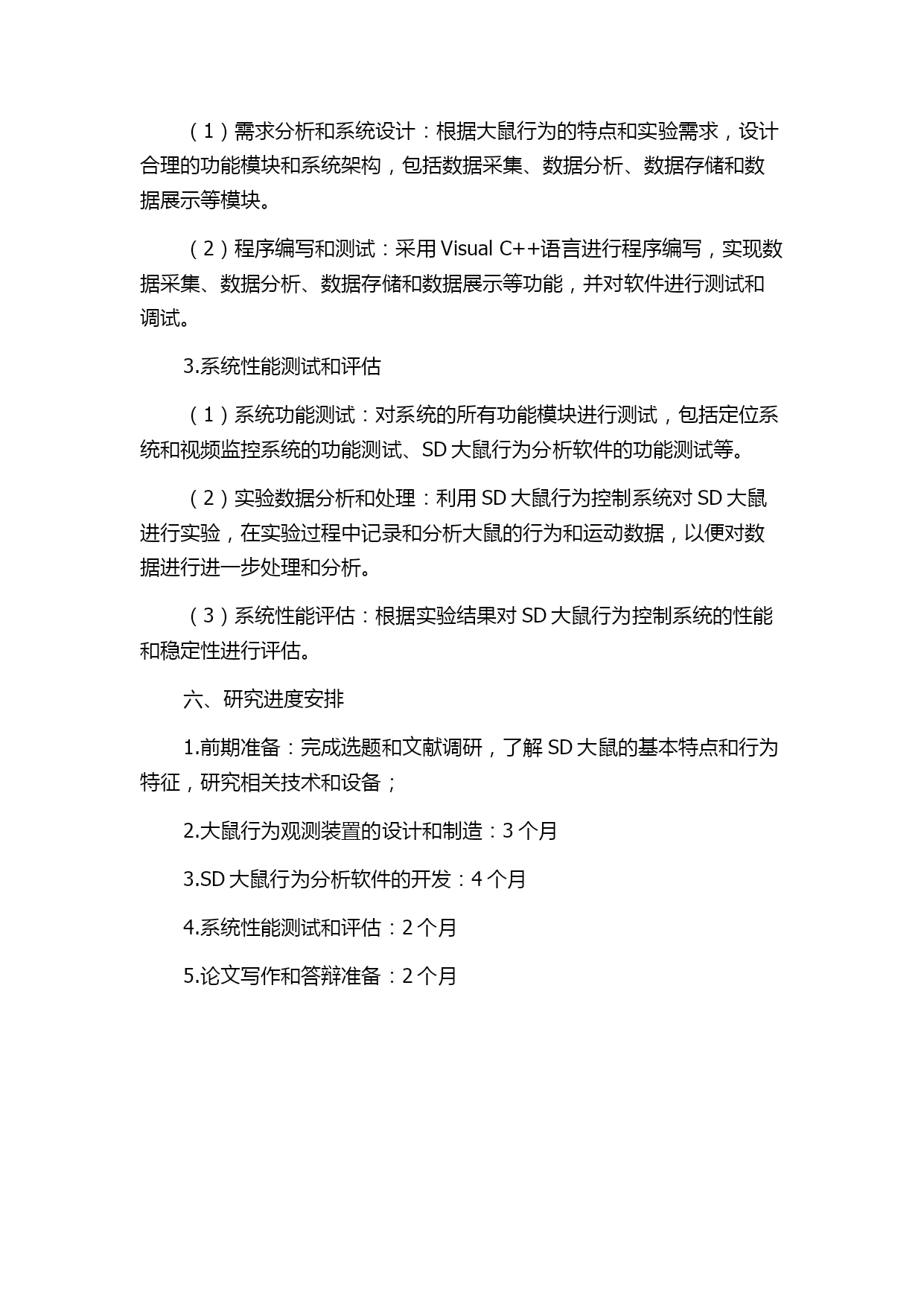 （1）需求分析和系统设计：根据大鼠行为的特点和实验需求，设计合理的功能模块和系统架构，包括数据采集、数据分析、数据存储和数据展示等模块。

（2）程序编写和测试：采用 Visual C++语言进行程序编写，实现数据采集、数据分析、数据存储和数据展示等功能，并对软件进行测试和调试。

3.系统性能测试和评估

（1）系统功能测试：对系统的所有功能模块进行测试，包括定位系统和视频监控系统的功能测试、SD 大鼠行为分析软件的功能测试等。

（2）实验数据分析和处理：利用 SD 大鼠行为控制系统对 SD 大鼠进行实验，在实验过程中记录和分析大鼠的行为和运动数据，以便对数据进行进一步处理和分析。

（3）系统性能评估：根据实验结果对 SD 大鼠行为控制系统的性能和稳定性进行评估。

六、研究进度安排

1.前期准备：完成选题和文献调研，了解 SD 大鼠的基本特点和行为特征，研究相关技术和设备；

2.大鼠行为观测装置的设计和制造：3 个月

3.SD 大鼠行为分析软件的开发：4 个月

4.系统性能测试和评估：2 个月

5.论文写作和答辩准备：2 个月